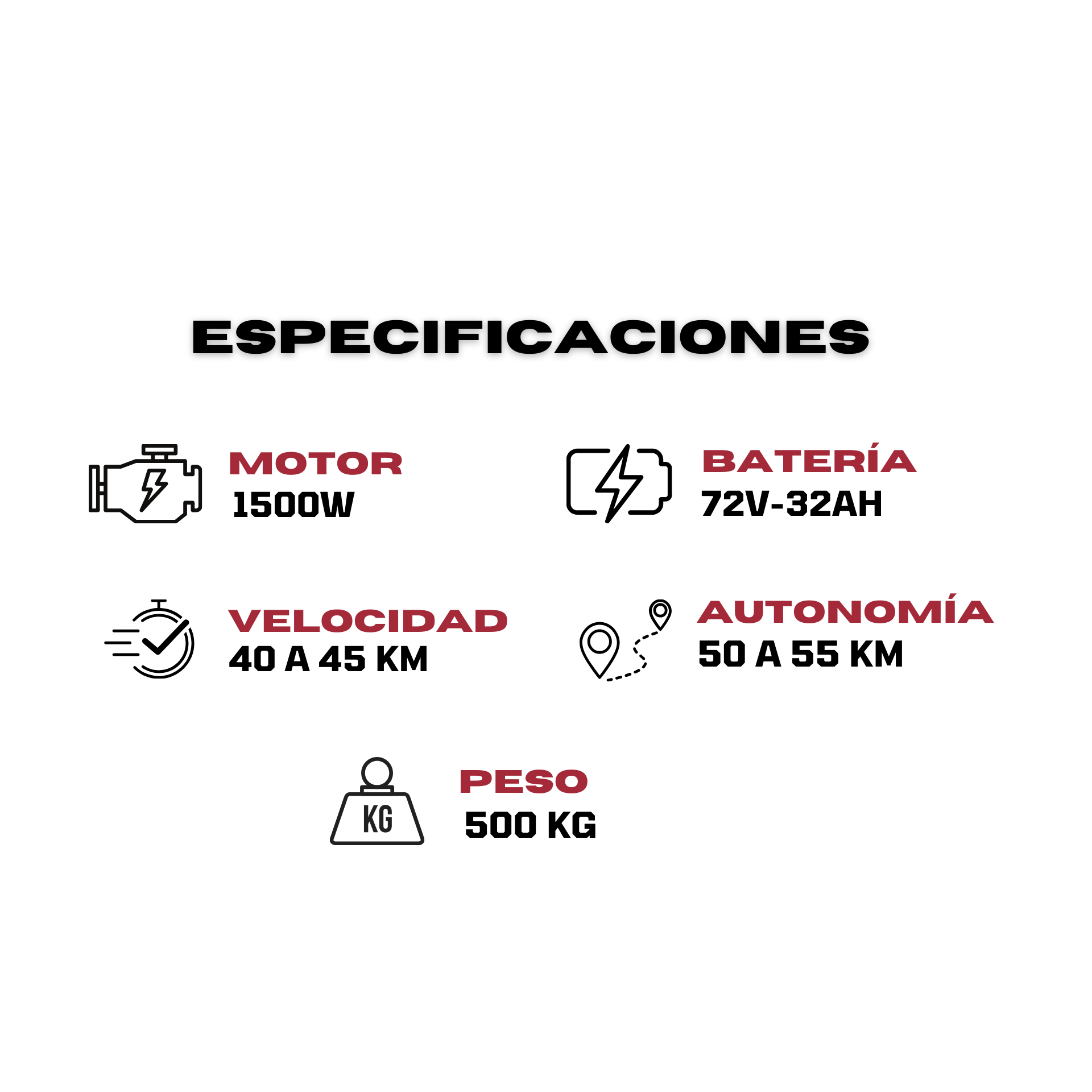 ESPECIFICACIONES

MOTOR
1500W

BATERÍA
72V-32AH

VELOCIDAD
40 A 45 KM

AUTONOMÍA
50 A 55 KM

KG

PESO
500 KG